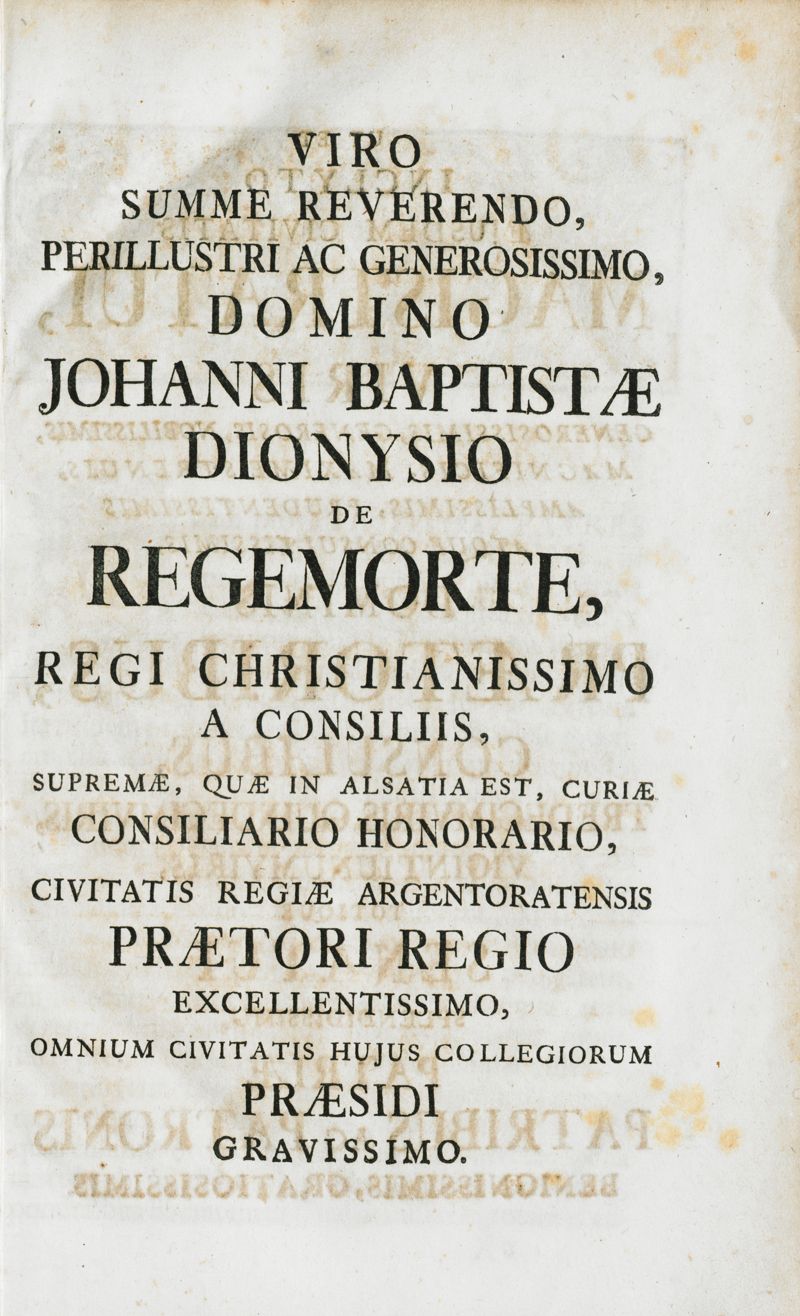 VIRO
SUMME REVERENDO,
PERILLUSTRI AC GENEROSISSIMO,
DOMINO
JOHANNI BAPTISTÆ
DIONYSIO
DE
REGEMORTE,
REGI CHRISTIANISSIMO
A CONSILIIS,
SUPREMÆ, QUÆ IN ALSATIA EST, CURIÆ
CONSILIARIO HONORARIO,
CIVITATIS REGIÆ ARGENTORATENSIS
PRÆTORI REGIO
EXCELLENTISSIMO,
OMNIUM CIVITATIS HUJUS COLLEGIORUM
PRÆSIDI
GRAVISSIMO.